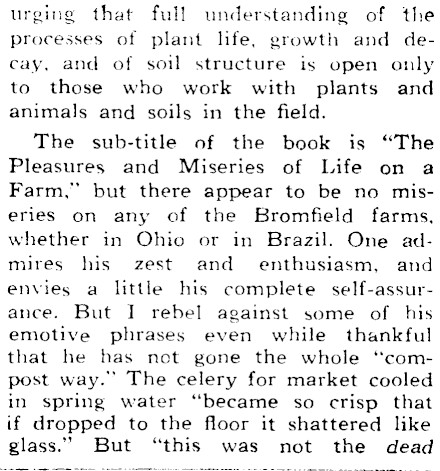 urging that full understanding of the processes of plant life, growth and decay, and of soil structure is open only to those who work with plants and animals and soils in the field.

The sub-title of the book is "The Pleasures and Miseries of Life on a Farm," but there appear to be no miseries on any of the Bromfield farms, whether in Ohio or in Brazil. One admires his zest and enthusiasm, and envies a little his complete self-assurance. But I rebel against some of his emotive phrases even while thankful that he has not gone the whole "compost way." The celery for market cooled in spring water "became so crisp that if dropped to the floor it shattered like glass." But "this was not the dead